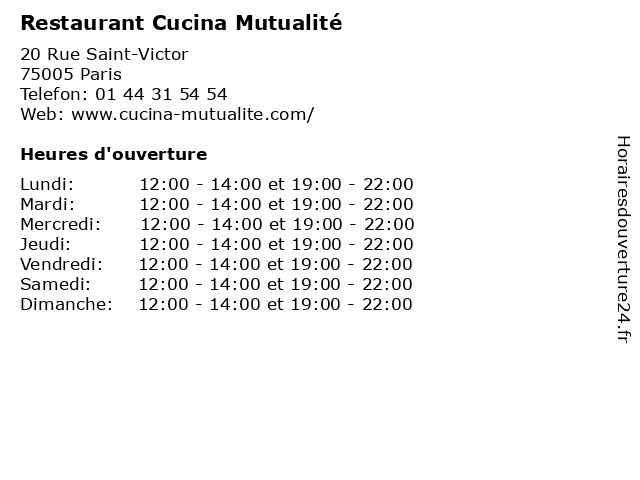 Restaurant Cucina Mutualité

20 Rue Saint-Victor
75005 Paris
Telefon: 01 44 31 54 54
Web: www.cucina-mutualite.com/

Heures d'ouverture

Lundi: 12:00 - 14:00 et 19:00 - 22:00
Mardi: 12:00 - 14:00 et 19:00 - 22:00
Mercredi: 12:00 - 14:00 et 19:00 - 22:00
Jeudi: 12:00 - 14:00 et 19:00 - 22:00
Vendredi: 12:00 - 14:00 et 19:00 - 22:00
Samedi: 12:00 - 14:00 et 19:00 - 22:00
Dimanche: 12:00 - 14:00 et 19:00 - 22:00

Horairesdouverture24.fr